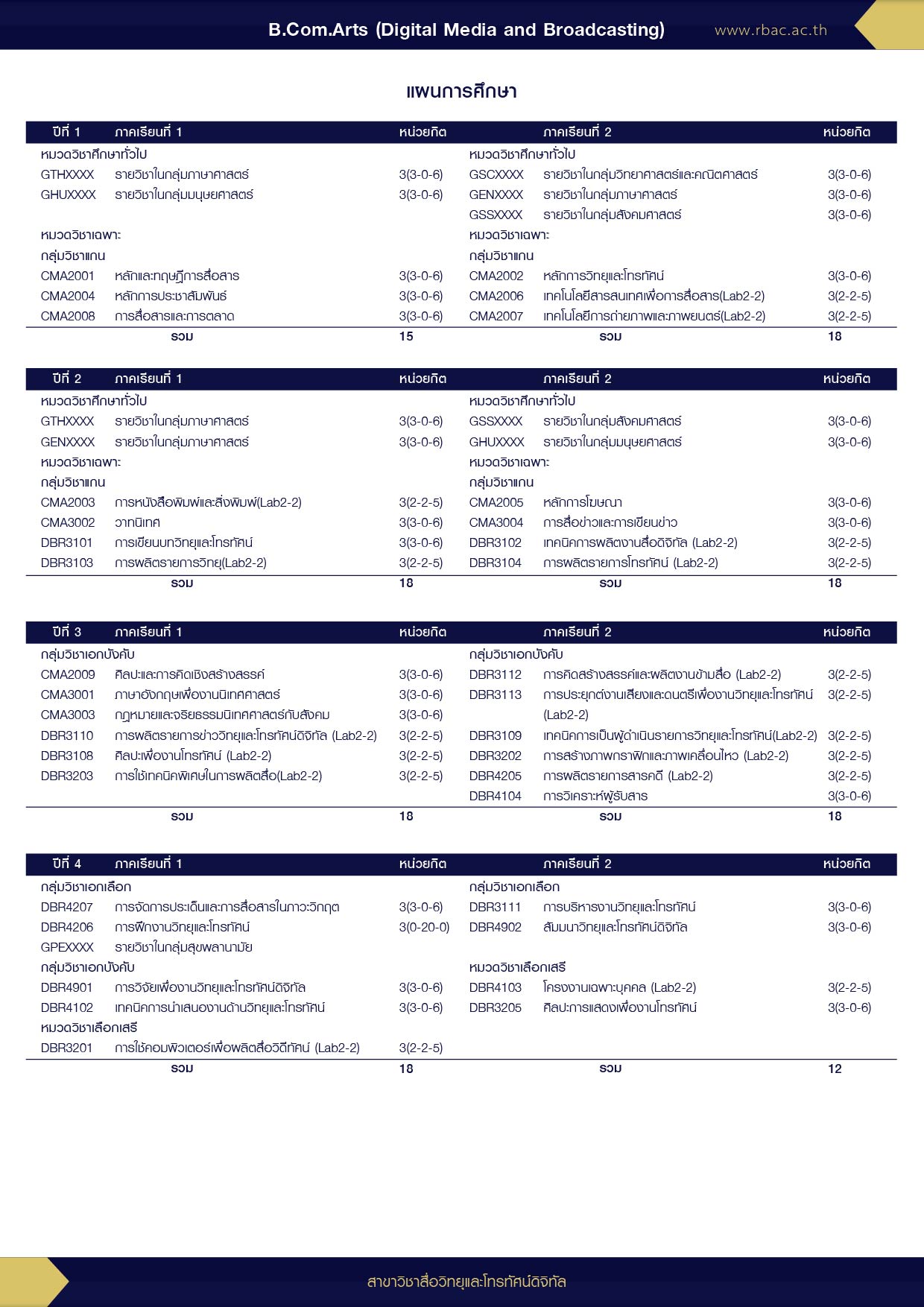 B.Com.Arts (Digital Media and Broadcasting) www.rbac.ac.th

แผนการศึกษา

| ปีที่ 1 | ภาคเรียนที่ 1 | หน่วยกิต | | ภาคเรียนที่ 2 | หน่วยกิต |
|---|---|---|---|---|---|
| หมวดวิชาศึกษาทั่วไป | | | หมวดวิชาศึกษาทั่วไป | | |
| GTHXXXX | รายวิชาในกลุ่มภาษาศาสตร์ | 3(3-0-6) | GSCXXXX | รายวิชาในกลุ่มวิทยาศาสตร์และคณิตศาสตร์ | 3(3-0-6) |
| GHUXXXX | รายวิชาในกลุ่มมนุษยศาสตร์ | 3(3-0-6) | GENXXXX | รายวิชาในกลุ่มภาษาศาสตร์ | 3(3-0-6) |
| | | | GSSXXXX | รายวิชาในกลุ่มสังคมศาสตร์ | 3(3-0-6) |
| หมวดวิชาเฉพาะ | | | หมวดวิชาเฉพาะ | | |
| กลุ่มวิชาแกน | | | กลุ่มวิชาแกน | | |
| CMA2001 | หลักและทฤษฎีการสื่อสาร | 3(3-0-6) | CMA2002 | หลักการวิทยุและโทรทัศน์ | 3(3-0-6) |
| CMA2004 | หลักการประชาสัมพันธ์ | 3(3-0-6) | CMA2006 | เทคโนโลยีสารสนเทศเพื่อการสื่อสาร(Lab2-2) | 3(2-2-5) |
| CMA2008 | การสื่อสารและการตลาด | 3(3-0-6) | CMA2007 | เทคโนโลยีการถ่ายภาพและภาพยนตร์(Lab2-2) | 3(2-2-5) |
| | รวม | 15 | | รวม | 18 |

| ปีที่ 2 | ภาคเรียนที่ 1 | หน่วยกิต | | ภาคเรียนที่ 2 | หน่วยกิต |
|---|---|---|---|---|---|
| หมวดวิชาศึกษาทั่วไป | | | หมวดวิชาศึกษาทั่วไป | | |
| GTHXXXX | รายวิชาในกลุ่มภาษาศาสตร์ | 3(3-0-6) | GSSXXXX | รายวิชาในกลุ่มสังคมศาสตร์ | 3(3-0-6) |
| GENXXXX | รายวิชาในกลุ่มภาษาศาสตร์ | 3(3-0-6) | GHUXXXX | รายวิชาในกลุ่มมนุษยศาสตร์ | 3(3-0-6) |
| หมวดวิชาเฉพาะ | | | หมวดวิชาเฉพาะ | | |
| กลุ่มวิชาแกน | | | กลุ่มวิชาแกน | | |
| CMA2003 | การหนังสือพิมพ์และสิ่งพิมพ์(Lab2-2) | 3(2-2-5) | CMA2005 | หลักการโฆษณา | 3(3-0-6) |
| CMA3002 | วาทนิเทศ | 3(3-0-6) | CMA3004 | การสื่อข่าวและการเขียนข่าว | 3(3-0-6) |
| DBR3101 | การเขียนบทวิทยุและโทรทัศน์ | 3(3-0-6) | DBR3102 | เทคนิคการผลิตงานสื่อดิจิทัล (Lab2-2) | 3(2-2-5) |
| DBR3103 | การผลิตรายการวิทยุ(Lab2-2) | 3(2-2-5) | DBR3104 | การผลิตรายการโทรทัศน์ (Lab2-2) | 3(2-2-5) |
| | รวม | 18 | | รวม | 18 |

| ปีที่ 3 | ภาคเรียนที่ 1 | หน่วยกิต | | ภาคเรียนที่ 2 | หน่วยกิต |
|---|---|---|---|---|---|
| กลุ่มวิชาเอกบังคับ | | | กลุ่มวิชาเอกบังคับ | | |
| CMA2009 | ศิลปะและการคิดเชิงสร้างสรรค์ | 3(3-0-6) | DBR3112 | การคิดสร้างสรรค์และผลิตงานข้ามสื่อ (Lab2-2) | 3(2-2-5) |
| CMA3001 | ภาษาอังกฤษเพื่องานนิเทศศาสตร์ | 3(3-0-6) | DBR3113 | การประยุกต์งานเสียงและดนตรีเพื่องานวิทยุและโทรทัศน์ (Lab2-2) | 3(2-2-5) |
| CMA3003 | กฎหมายและจริยธรรมนิเทศศาสตร์กับสังคม | 3(3-0-6) | | | |
| DBR3110 | การผลิตรายการข่าววิทยุและโทรทัศน์ดิจิทัล (Lab2-2) | 3(2-2-5) | DBR3109 | เทคนิคการเป็นผู้ดำเนินรายการวิทยุและโทรทัศน์(Lab2-2) | 3(2-2-5) |
| DBR3108 | ศิลปะเพื่องานโทรทัศน์ (Lab2-2) | 3(2-2-5) | DBR3202 | การสร้างภาพกราฟิกและภาพเคลื่อนไหว (Lab2-2) | 3(2-2-5) |
| DBR3203 | การใช้เทคนิคพิเศษในการผลิตสื่อ(Lab2-2) | 3(2-2-5) | DBR4205 | การผลิตรายการสารคดี (Lab2-2) | 3(2-2-5) |
| | | | DBR4104 | การวิเคราะห์ผู้รับสาร | 3(3-0-6) |
| | รวม | 18 | | รวม | 18 |

| ปีที่ 4 | ภาคเรียนที่ 1 | หน่วยกิต | | ภาคเรียนที่ 2 | หน่วยกิต |
|---|---|---|---|---|---|
| กลุ่มวิชาเอกเลือก | | | กลุ่มวิชาเอกเลือก | | |
| DBR4207 | การจัดการประเด็นและการสื่อสารในภาวะวิกฤต | 3(3-0-6) | DBR3111 | การบริหารงานวิทยุและโทรทัศน์ | 3(3-0-6) |
| DBR4206 | การฝึกงานวิทยุและโทรทัศน์ | 3(0-20-0) | DBR4902 | สัมมนาวิทยุและโทรทัศน์ดิจิทัล | 3(3-0-6) |
| GPEXXXX | รายวิชาในกลุ่มสุขพลานามัย | | | | |
| กลุ่มวิชาเอกบังคับ | | | หมวดวิชาเลือกเสรี | | |
| DBR4901 | การวิจัยเพื่องานวิทยุและโทรทัศน์ดิจิทัล | 3(3-0-6) | DBR4103 | โครงงานเฉพาะบุคคล (Lab2-2) | 3(2-2-5) |
| DBR4102 | เทคนิคการนำเสนองานด้านวิทยุและโทรทัศน์ | 3(3-0-6) | DBR3205 | ศิลปะการแสดงเพื่องานโทรทัศน์ | 3(3-0-6) |
| หมวดวิชาเลือกเสรี | | | | | |
| DBR3201 | การใช้คอมพิวเตอร์เพื่อผลิตสื่อวีดีทัศน์ (Lab2-2) | 3(2-2-5) | | | |
| | รวม | 18 | | รวม | 12 |

สาขาวิชาสื่อวิทยุและโทรทัศน์ดิจิทัล